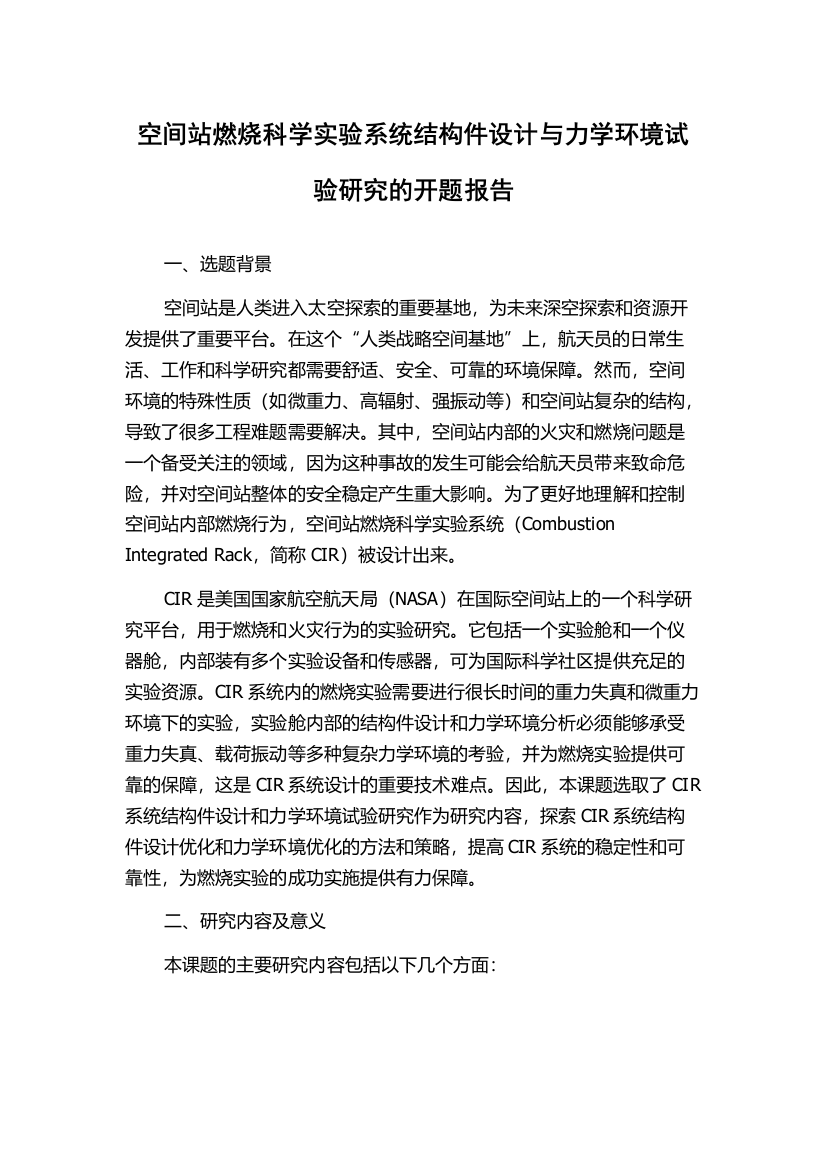 空间站燃烧科学实验系统结构件设计与力学环境试验研究的开题报告

一、选题背景

空间站是人类进入太空探索的重要基地，为未来深空探索和资源开发提供了重要平台。在这个“人类战略空间基地”上，航天员的日常生活、工作和科学研究都需要舒适、安全、可靠的环境保障。然而，空间环境的特殊性质（如微重力、高辐射、强振动等）和空间站复杂的结构，导致了很多工程难题需要解决。其中，空间站内部的火灾和燃烧问题是一个备受关注的领域，因为这种事故的发生可能会给航天员带来致命危险，并对空间站整体的安全稳定产生重大影响。为了更好地理解和控制空间站内部燃烧行为，空间站燃烧科学实验系统（Combustion Integrated Rack，简称 CIR）被设计出来。

CIR 是美国国家航空航天局（NASA）在国际空间站上的一个科学研究平台，用于燃烧和火灾行为的实验研究。它包括一个实验舱和一个仪器舱，内部装有多个实验设备和传感器，可为国际科学社区提供充足的实验资源。CIR 系统内的燃烧实验需要进行很长时间的重力失真和微重力环境下的实验，实验舱内部的结构件设计和力学环境分析必须能够承受重力失真、载荷振动等多种复杂力学环境的考验，并为燃烧实验提供可靠的保障，这是 CIR 系统设计的重要技术难点。因此，本课题选取了 CIR 系统结构件设计和力学环境试验研究作为研究内容，探索 CIR 系统结构件设计优化和力学环境优化的方法和策略，提高 CIR 系统的稳定性和可靠性，为燃烧实验的成功实施提供有力保障。

二、研究内容及意义

本课题的主要研究内容包括以下几个方面：